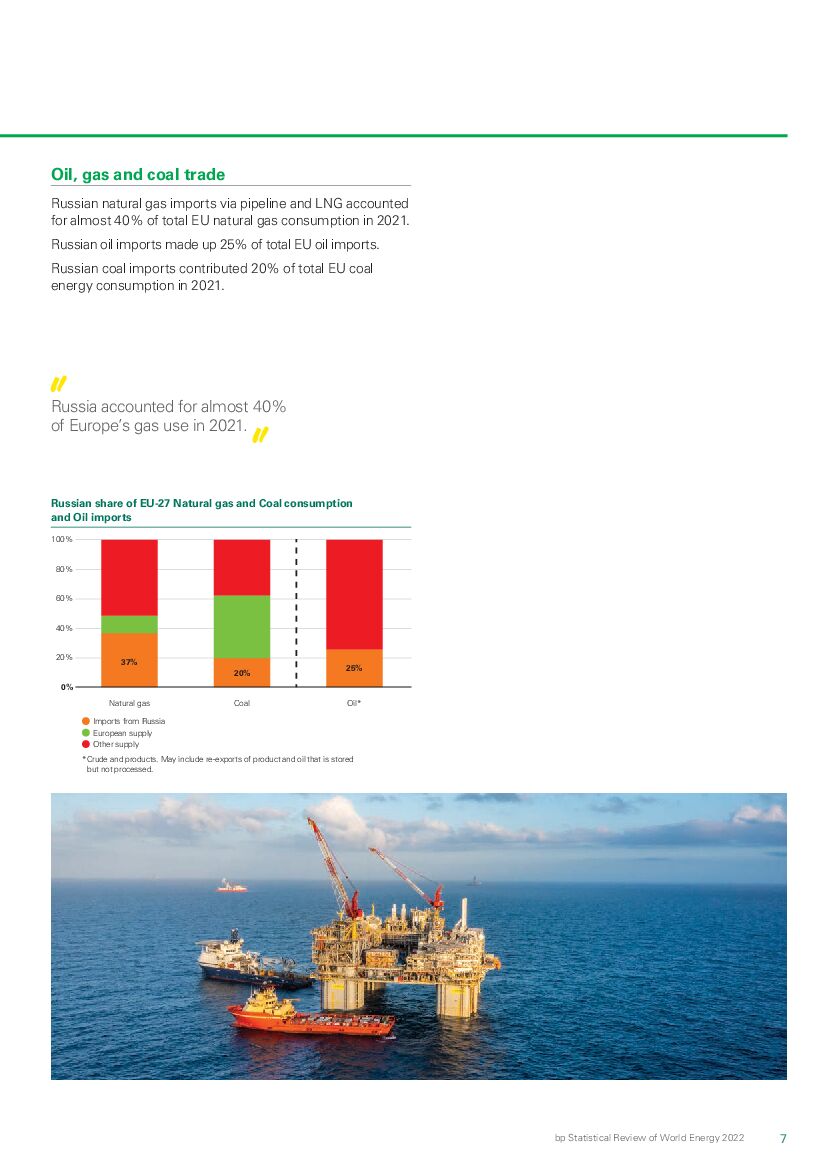 Oil, gas and coal trade

Russian natural gas imports via pipeline and LNG accounted for almost 40% of total EU natural gas consumption in 2021.

Russian oil imports made up 25% of total EU oil imports.

Russian coal imports contributed 20% of total EU coal energy consumption in 2021.

"
Russia accounted for almost 40% of Europe's gas use in 2021.
"

Russian share of EU-27 Natural gas and Coal consumption and Oil imports

100%
80%
60%
40%
20%
0%

37%
20%
25%

Natural gas
Coal
Oil*

Imports from Russia
European supply
Other supply

* Crude and products. May include re-exports of product and oil that is stored but not processed.

bp Statistical Review of World Energy 2022 7